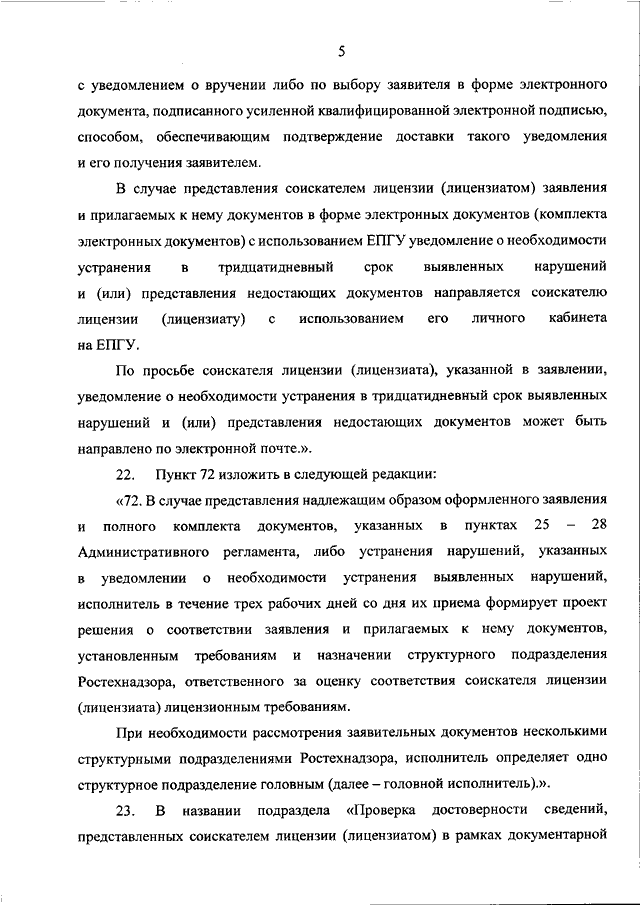 5

с уведомлением о вручении либо по выбору заявителя в форме электронного документа, подписанного усиленной квалифицированной электронной подписью, способом, обеспечивающим подтверждение доставки такого уведомления и его получения заявителем.

В случае представления соискателем лицензии (лицензиатом) заявления и прилагаемых к нему документов в форме электронных документов (комплекта электронных документов) с использованием ЕПГУ уведомление о необходимости устранения в тридцатидневный срок выявленных нарушений и (или) представления недостающих документов направляется соискателю лицензии (лицензиату) с использованием его личного кабинета на ЕПГУ.

По просьбе соискателя лицензии (лицензиата), указанной в заявлении, уведомление о необходимости устранения в тридцатидневный срок выявленных нарушений и (или) представления недостающих документов может быть направлено по электронной почте.».

22. Пункт 72 изложить в следующей редакции:

«72. В случае представления надлежащим образом оформленного заявления и полного комплекта документов, указанных в пунктах 25 – 28 Административного регламента, либо устранения нарушений, указанных в уведомлении о необходимости устранения выявленных нарушений, исполнитель в течение трех рабочих дней со дня их приема формирует проект решения о соответствии заявления и прилагаемых к нему документов, установленным требованиям и назначении структурного подразделения Ростехнадзора, ответственного за оценку соответствия соискателя лицензии (лицензиата) лицензионным требованиям.

При необходимости рассмотрения заявительных документов несколькими структурными подразделениями Ростехнадзора, исполнитель определяет одно структурное подразделение головным (далее – головной исполнитель).».

23. В названии подраздела «Проверка достоверности сведений, представленных соискателем лицензии (лицензиатом) в рамках документарной